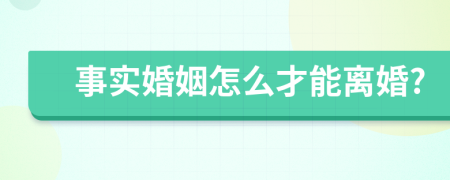 事实婚姻怎么才能离婚?